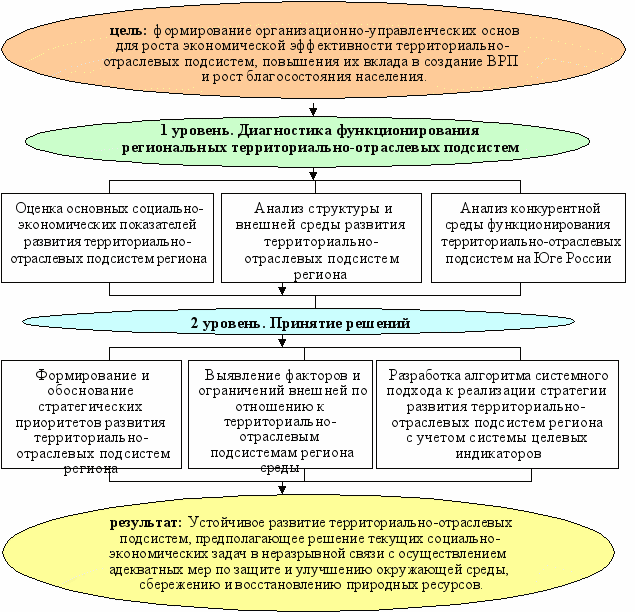 цель: формирование организационно-управленческих основ для роста экономической эффективности территориально-отраслевых подсистем, повышения их вклада в создание ВРП и рост благосостояния населения.

1 уровень. Диагностика функционирования региональных территориально-отраслевых подсистем

Оценка основных социально-экономических показателей развития территориально-отраслевых подсистем региона

Анализ структуры и внешней среды развития территориально-отраслевых подсистем региона

Анализ конкурентной среды функционирования территориально-отраслевых подсистем на Юге России

2 уровень. Принятие решений

Формирование и обоснование стратегических приоритетов развития территориально-отраслевых подсистем региона

Выявление факторов и ограничений внешней по отношению к территориально-отраслевым подсистемам региона среды

Разработка алгоритма системного подхода к реализации стратегии развития территориально-отраслевых подсистем региона с учетом системы целевых индикаторов

результат: Устойчивое развитие территориально-отраслевых подсистем, предполагающее решение текущих социально-экономических задач в неразрывной связи с осуществлением адекватных мер по защите и улучшению окружающей среды, сбережению и восстановлению природных ресурсов.